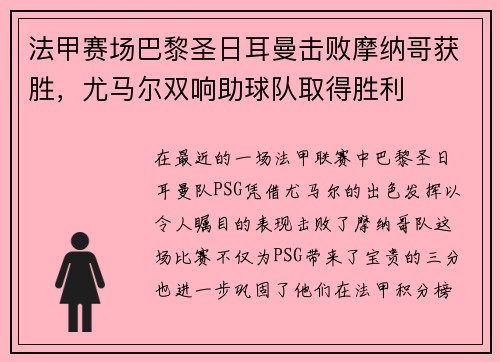 法甲赛场巴黎圣日耳曼击败摩纳哥获胜，尤马尔双响助球队取得胜利

在最近的一场法甲联赛中巴黎圣日耳曼队PSG凭借尤马尔的出色发挥以令人瞩目的表现击败了摩纳哥队这场比赛不仅为PSG带来了宝贵的三分也进一步巩固了他们在法甲积分榜